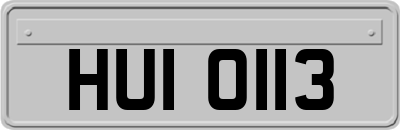 HUI 0113